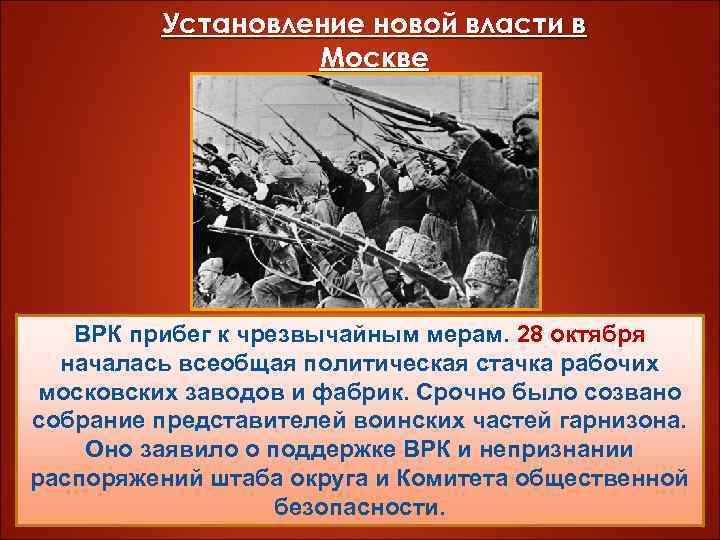 Установление новой власти в Москве

ВРК прибег к чрезвычайным мерам. 28 октября началась всеобщая политическая стачка рабочих московских заводов и фабрик. Срочно было созвано собрание представителей воинских частей гарнизона. Оно заявило о поддержке ВРК и непризнании распоряжений штаба округа и Комитета общественной безопасности.